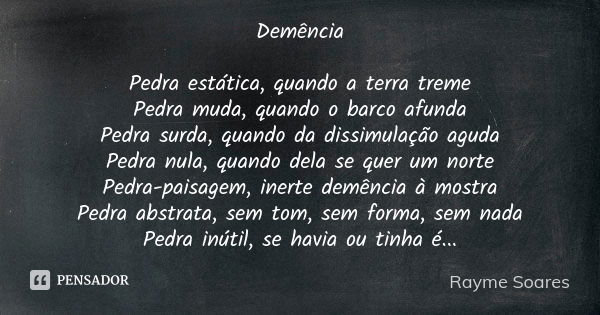 Demência

Pedra estática, quando a terra treme
Pedra muda, quando o barco afunda
Pedra surda, quando da dissimulação aguda
Pedra nula, quando dela se quer um norte
Pedra-paisagem, inerte demência à mostra
Pedra abstrata, sem tom, sem forma, sem nada
Pedra inútil, se havia ou tinha é...

PENSADOR

Rayme Soares